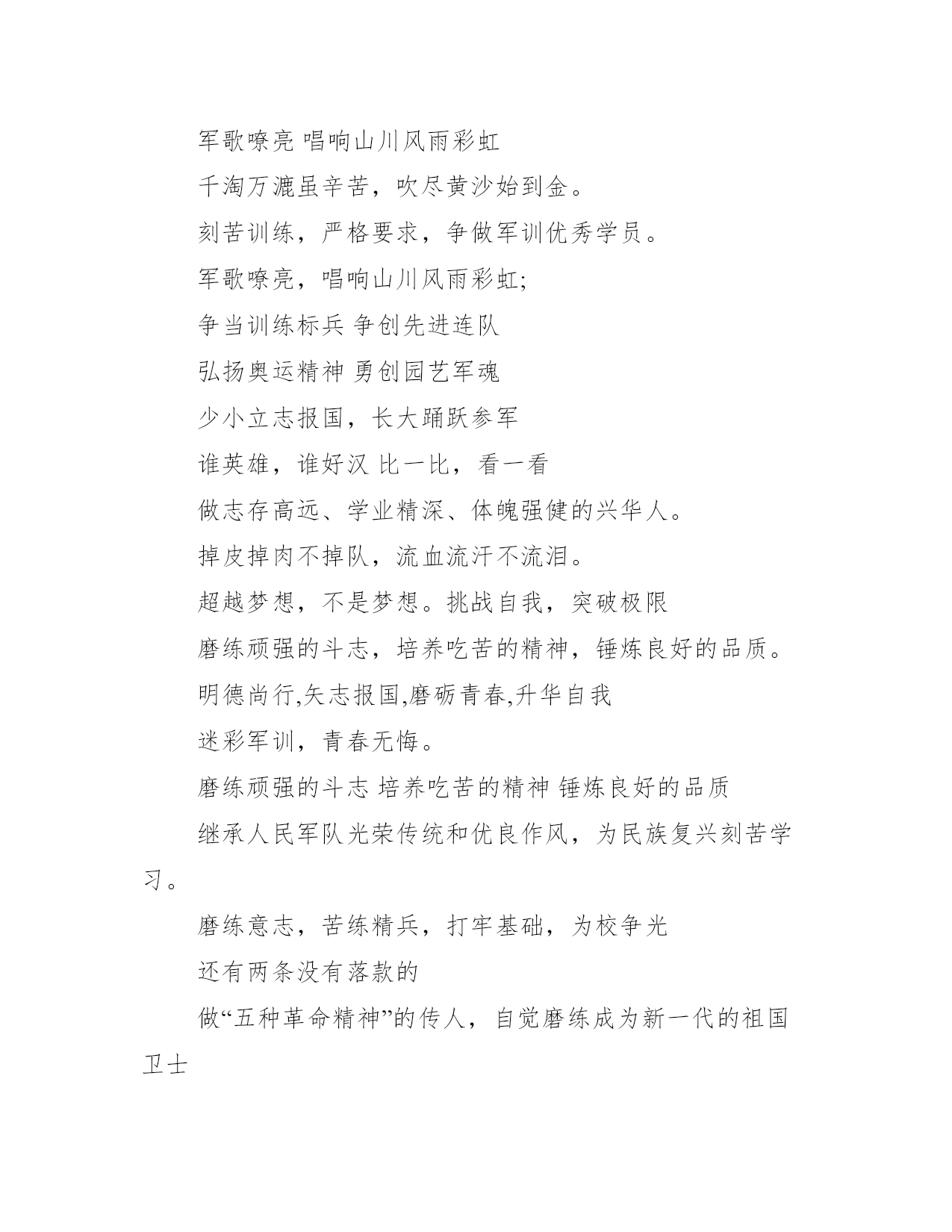 军歌嘹亮 唱响山川风雨彩虹

千淘万漉虽辛苦，吹尽黄沙始到金。

刻苦训练，严格要求，争做军训优秀学员。

军歌嘹亮，唱响山川风雨彩虹;

争当训练标兵 争创先进连队

弘扬奥运精神 勇创园艺军魂

少小立志报国，长大踊跃参军

谁英雄，谁好汉 比一比，看一看

做志存高远、学业精深、体魄强健的兴华人。

掉皮掉肉不掉队，流血流汗不流泪。

超越梦想，不是梦想。挑战自我，突破极限

磨练顽强的斗志，培养吃苦的精神，锤炼良好的品质。

明德尚行,矢志报国,磨砺青春,升华自我

迷彩军训，青春无悔。

磨练顽强的斗志 培养吃苦的精神 锤炼良好的品质

继承人民军队光荣传统和优良作风，为民族复兴刻苦学习。

磨练意志，苦练精兵，打牢基础，为校争光

还有两条没有落款的

做“五种革命精神”的传人，自觉磨练成为新一代的祖国卫士